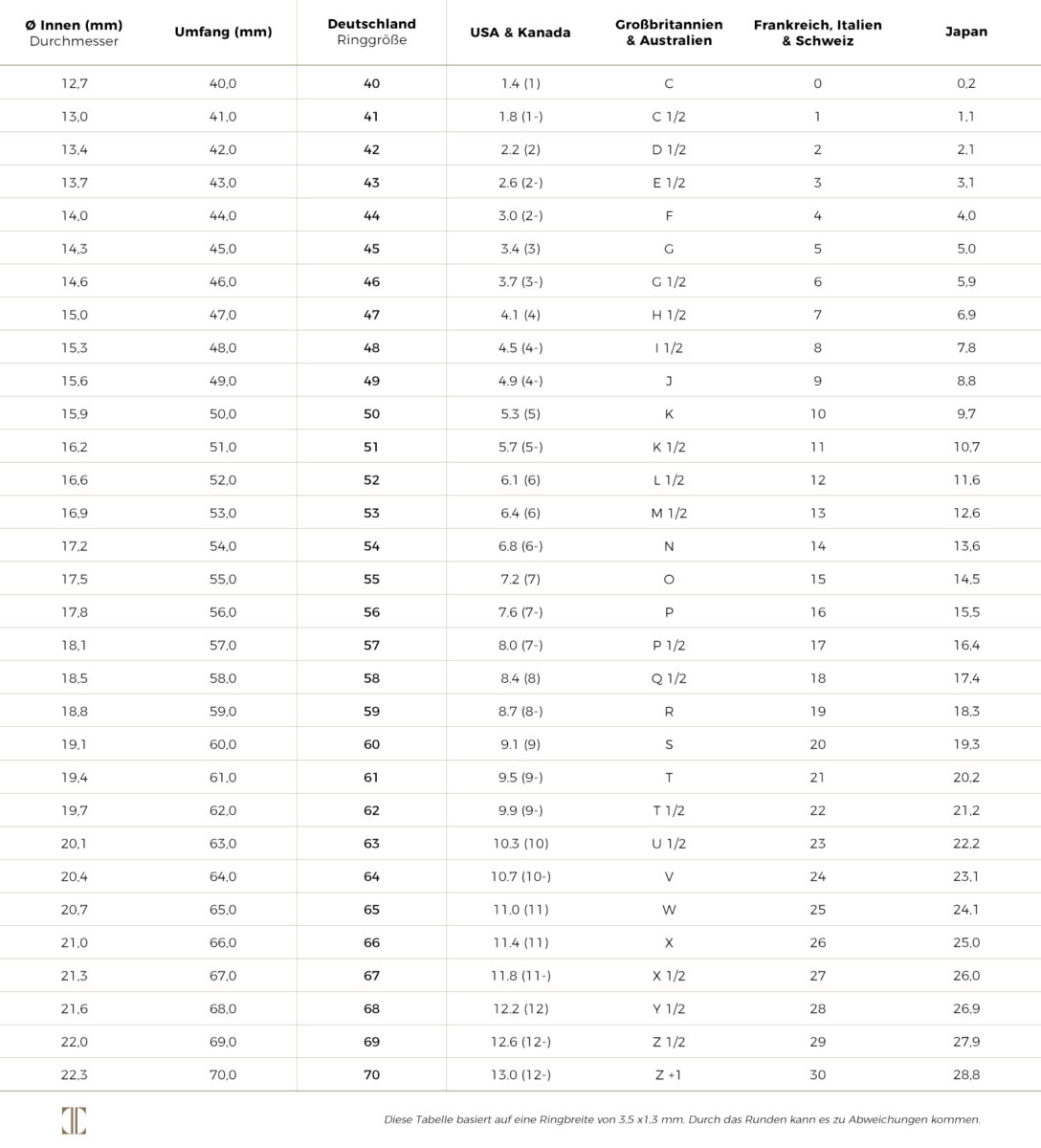 | Ø Innen (mm) Durchmesser | Umfang (mm) | Deutschland Ringgröße | USA & Kanada | Großbritannien & Australien | Frankreich, Italien & Schweiz | Japan |
|---|---|---|---|---|---|---|
| 12,7 | 40,0 | 40 | 1.4 (1) | C | 0 | 0,2 |
| 13,0 | 41,0 | 41 | 1.8 (1-) | C 1/2 | 1 | 1,1 |
| 13,4 | 42,0 | 42 | 2.2 (2) | D 1/2 | 2 | 2,1 |
| 13,7 | 43,0 | 43 | 2.6 (2-) | E 1/2 | 3 | 3,1 |
| 14,0 | 44,0 | 44 | 3.0 (2-) | F | 4 | 4,0 |
| 14,3 | 45,0 | 45 | 3.4 (3) | G | 5 | 5,0 |
| 14,6 | 46,0 | 46 | 3.7 (3-) | G 1/2 | 6 | 5,9 |
| 15,0 | 47,0 | 47 | 4.1 (4) | H 1/2 | 7 | 6,9 |
| 15,3 | 48,0 | 48 | 4.5 (4-) | I 1/2 | 8 | 7,8 |
| 15,6 | 49,0 | 49 | 4.9 (4-) | J | 9 | 8,8 |
| 15,9 | 50,0 | 50 | 5.3 (5) | K | 10 | 9,7 |
| 16,2 | 51,0 | 51 | 5.7 (5-) | K 1/2 | 11 | 10,7 |
| 16,6 | 52,0 | 52 | 6.1 (6) | L 1/2 | 12 | 11,6 |
| 16,9 | 53,0 | 53 | 6.4 (6) | M 1/2 | 13 | 12,6 |
| 17,2 | 54,0 | 54 | 6.8 (6-) | N | 14 | 13,6 |
| 17,5 | 55,0 | 55 | 7.2 (7) | O | 15 | 14,5 |
| 17,8 | 56,0 | 56 | 7.6 (7-) | P | 16 | 15,5 |
| 18,1 | 57,0 | 57 | 8.0 (7-) | P 1/2 | 17 | 16,4 |
| 18,5 | 58,0 | 58 | 8.4 (8) | Q 1/2 | 18 | 17,4 |
| 18,8 | 59,0 | 59 | 8.7 (8-) | R | 19 | 18,3 |
| 19,1 | 60,0 | 60 | 9.1 (9) | S | 20 | 19,3 |
| 19,4 | 61,0 | 61 | 9.5 (9-) | T | 21 | 20,2 |
| 19,7 | 62,0 | 62 | 9.9 (9-) | T 1/2 | 22 | 21,2 |
| 20,1 | 63,0 | 63 | 10.3 (10) | U 1/2 | 23 | 22,2 |
| 20,4 | 64,0 | 64 | 10.7 (10-) | V | 24 | 23,1 |
| 20,7 | 65,0 | 65 | 11.0 (11) | W | 25 | 24,1 |
| 21,0 | 66,0 | 66 | 11.4 (11) | X | 26 | 25,0 |
| 21,3 | 67,0 | 67 | 11.8 (11-) | X 1/2 | 27 | 26,0 |
| 21,6 | 68,0 | 68 | 12.2 (12) | Y 1/2 | 28 | 26,9 |
| 22,0 | 69,0 | 69 | 12.6 (12-) | Z 1/2 | 29 | 27,9 |
| 22,3 | 70,0 | 70 | 13.0 (12-) | Z +1 | 30 | 28,8 |

Diese Tabelle basiert auf eine Ringbreite von 3.5 x1.3 mm. Durch das Runden kann es zu Abweichungen kommen.